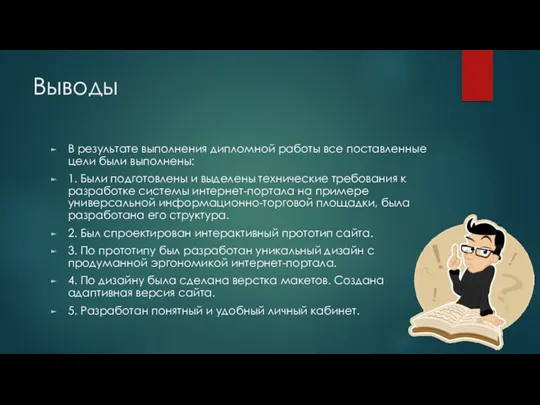 Выводы

В результате выполнения дипломной работы все поставленные цели были выполнены:

1. Были подготовлены и выделены технические требования к разработке системы интернет-портала на примере универсальной информационно-торговой площадки, была разработана его структура.

2. Был спроектирован интерактивный прототип сайта.

3. По прототипу был разработан уникальный дизайн с продуманной эргономикой интернет-портала.

4. По дизайну была сделана верстка макетов. Создана адаптивная версия сайта.

5. Разработан понятный и удобный личный кабинет.